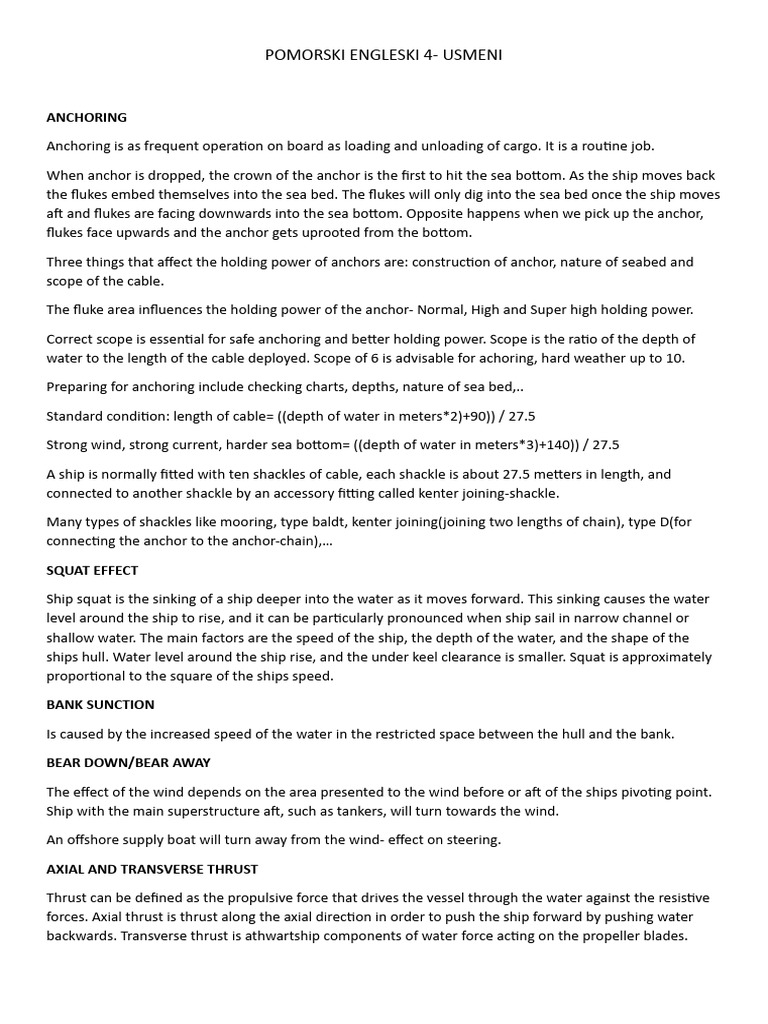 POMORSKI ENGLESKI 4- USMENI

ANCHORING

Anchoring is as frequent operation on board as loading and unloading of cargo. It is a routine job.

When anchor is dropped, the crown of the anchor is the first to hit the sea bottom. As the ship moves back the flukes embed themselves into the sea bed. The flukes will only dig into the sea bed once the ship moves aft and flukes are facing downwards into the sea bottom. Opposite happens when we pick up the anchor, flukes face upwards and the anchor gets uprooted from the bottom.

Three things that affect the holding power of anchors are: construction of anchor, nature of seabed and scope of the cable.

The fluke area influences the holding power of the anchor- Normal, High and Super high holding power.

Correct scope is essential for safe anchoring and better holding power. Scope is the ratio of the depth of water to the length of the cable deployed. Scope of 6 is advisable for achoring, hard weather up to 10.

Preparing for anchoring include checking charts, depths, nature of sea bed,..

Standard condition: length of cable= ((depth of water in meters*2)+90)) / 27.5

Strong wind, strong current, harder sea bottom= ((depth of water in meters*3)+140)) / 27.5

A ship is normally fitted with ten shackles of cable, each shackle is about 27.5 metters in length, and connected to another shackle by an accessory fitting called kenter joining-shackle.

Many types of shackles like mooring, type baldt, kenter joining(joining two lengths of chain), type D(for connecting the anchor to the anchor-chain),…

SQUAT EFFECT

Ship squat is the sinking of a ship deeper into the water as it moves forward. This sinking causes the water level around the ship to rise, and it can be particularly pronounced when ship sail in narrow channel or shallow water. The main factors are the speed of the ship, the depth of the water, and the shape of the ships hull. Water level around the ship rise, and the under keel clearance is smaller. Squat is approximately proportional to the square of the ships speed.

BANK SUNCTION

Is caused by the increased speed of the water in the restricted space between the hull and the bank.

BEAR DOWN/BEAR AWAY

The effect of the wind depends on the area presented to the wind before or aft of the ships pivoting point. Ship with the main superstructure aft, such as tankers, will turn towards the wind.

An offshore supply boat will turn away from the wind- effect on steering.

AXIAL AND TRANSVERSE THRUST

Thrust can be defined as the propulsive force that drives the vessel through the water against the resistive forces. Axial thrust is thrust along the axial direction in order to push the ship forward by pushing water backwards. Transverse thrust is athwartship components of water force acting on the propeller blades.